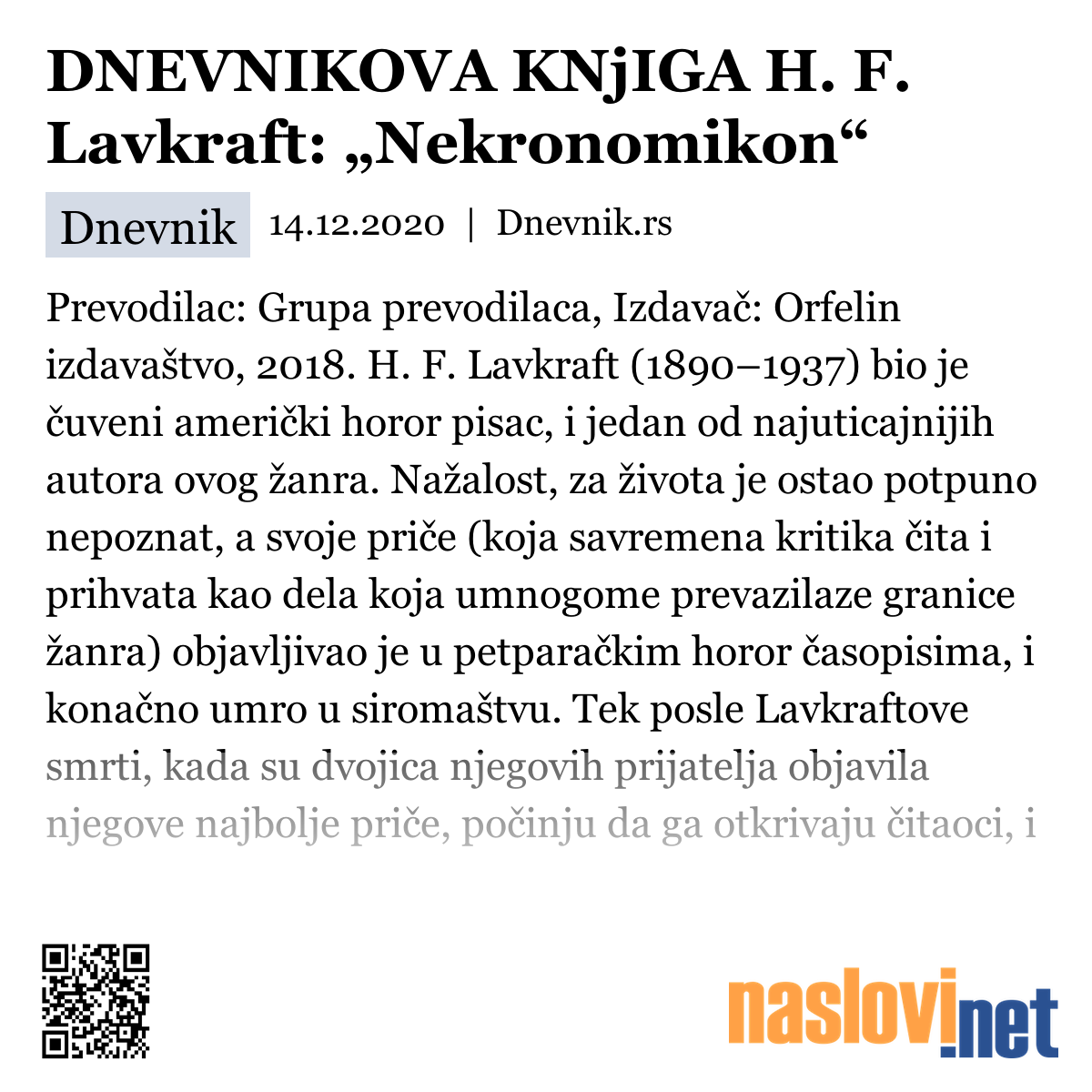 DNEVNIKOVA KNjIGA H. F. Lavkraft: „Nekronomikon“

Dnevnik 14.12.2020 | Dnevnik.rs

Prevodilac: Grupa prevodilaca, Izdavač: Orfelin izdavaštvo, 2018. H. F. Lavkraft (1890–1937) bio je čuveni američki horor pisac, i jedan od najuticajnijih autora ovog žanra. Nažalost, za života je ostao potpuno nepoznat, a svoje priče (koja savremena kritika čita i prihvata kao dela koja umnogome prevazilaze granice žanra) objavljivao je u petparačkim horor časopisima, i konačno umro u siromaštvu. Tek posle Lavkraftove smrti, kada su dvojica njegovih prijatelja objavila njegove najbolje priče, počinju da ga otkrivaju čitaoci, i

naslovi.net